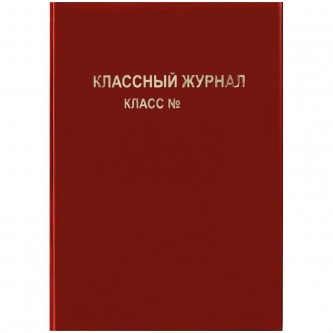 КЛАССНЫЙ ЖУРНАЛ
КЛАСС №